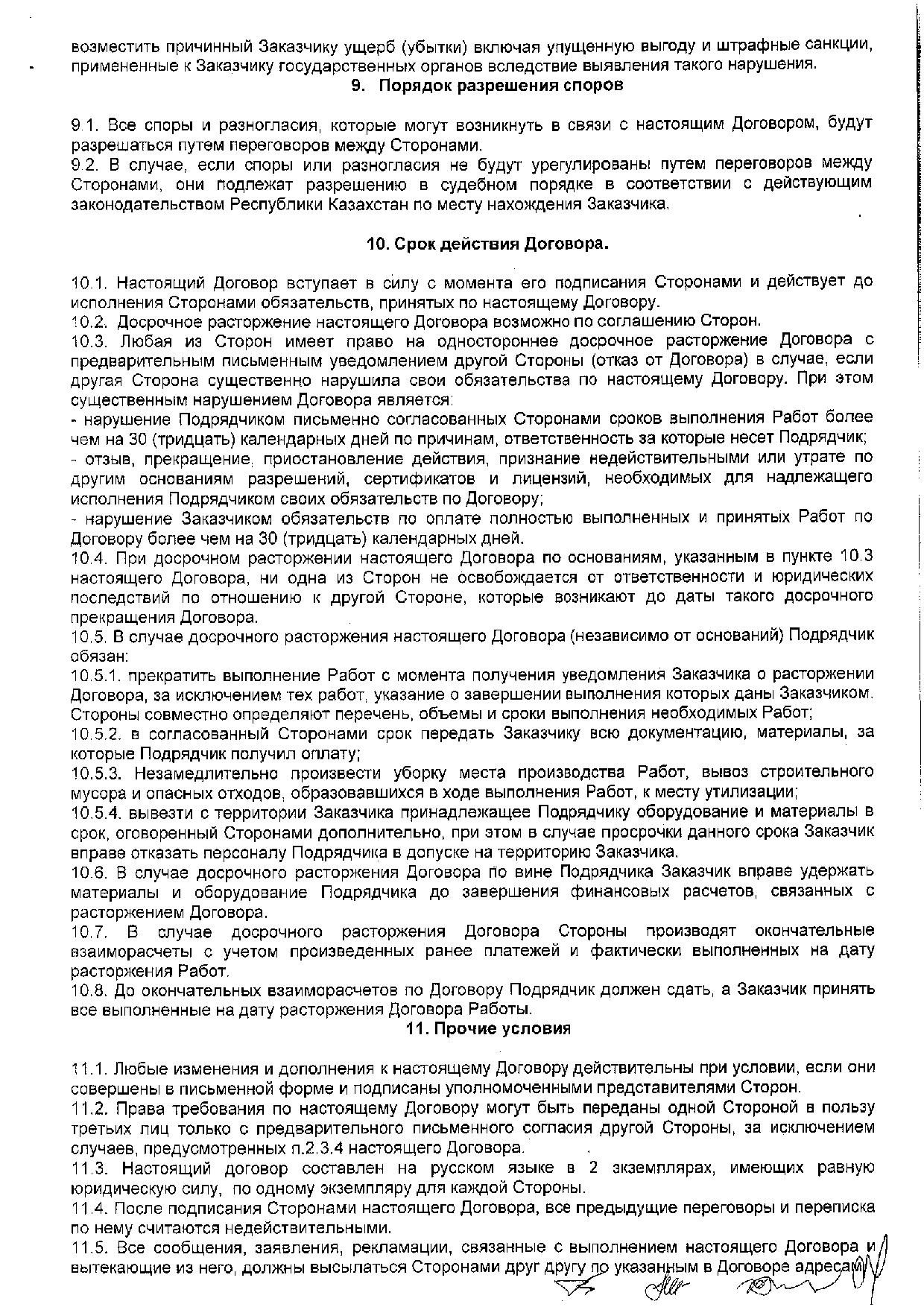 возместить причинный Заказчику ущерб (убытки) включая упущенную выгоду и штрафные санкции, примененные к Заказчику государственных органов вследствие выявления такого нарушения.

9. Порядок разрешения споров

9.1. Все споры и разногласия, которые могут возникнуть в связи с настоящим Договором, будут разрешаться путем переговоров между Сторонами.
9.2. В случае, если споры или разногласия не будут урегулированы путем переговоров между Сторонами, они подлежат разрешению в судебном порядке в соответствии с действующим законодательством Республики Казахстан по месту нахождения Заказчика.

10. Срок действия Договора.

10.1. Настоящий Договор вступает в силу с момента его подписания Сторонами и действует до исполнения Сторонами обязательств, принятых по настоящему Договору.
10.2. Досрочное расторжение настоящего Договора возможно по соглашению Сторон.
10.3. Любая из Сторон имеет право на одностороннее досрочное расторжение Договора с предварительным письменным уведомлением другой Стороны (отказ от Договора) в случае, если другая Сторона существенно нарушила свои обязательства по настоящему Договору. При этом существенным нарушением Договора является:
- нарушение Подрядчиком письменно согласованных Сторонами сроков выполнения Работ более чем на 30 (тридцать) календарных дней по причинам, ответственность за которые несет Подрядчик;
- отзыв, прекращение, приостановление действия, признание недействительными или утрате по другим основаниям разрешений, сертификатов и лицензий, необходимых для надлежащего исполнения Подрядчиком своих обязательств по Договору;
- нарушение Заказчиком обязательств по оплате полностью выполненных и принятых Работ по Договору более чем на 30 (тридцать) календарных дней.
10.4. При досрочном расторжении настоящего Договора по основаниям, указанным в пункте 10.3 настоящего Договора, ни одна из Сторон не освобождается от ответственности и юридических последствий по отношению к другой Стороне, которые возникают до даты такого досрочного прекращения Договора.
10.5. В случае досрочного расторжения настоящего Договора (независимо от оснований) Подрядчик обязан:
10.5.1. прекратить выполнение Работ с момента получения уведомления Заказчика о расторжении Договора, за исключением тех работ, указание о завершении выполнения которых даны Заказчиком. Стороны совместно определяют перечень, объемы и сроки выполнения необходимых Работ;
10.5.2. в согласованный Сторонами срок передать Заказчику всю документацию, материалы, за которые Подрядчик получил оплату;
10.5.3. Незамедлительно произвести уборку места производства Работ, вывоз строительного мусора и опасных отходов, образовавшихся в ходе выполнения Работ, к месту утилизации;
10.5.4. вывезти с территории Заказчика принадлежащее Подрядчику оборудование и материалы в срок, оговоренный Сторонами дополнительно, при этом в случае просрочки данного срока Заказчик вправе отказать персоналу Подрядчика в допуске на территорию Заказчика.
10.6. В случае досрочного расторжения Договора по вине Подрядчика Заказчик вправе удержать материалы и оборудование Подрядчика до завершения финансовых расчетов, связанных с расторжением Договора.
10.7. В случае досрочного расторжения Договора Стороны производят окончательные взаиморасчеты с учетом произведенных ранее платежей и фактически выполненных на дату расторжения Работ.
10.8. До окончательных взаиморасчетов по Договору Подрядчик должен сдать, а Заказчик принять все выполненные на дату расторжения Договора Работы.

11. Прочие условия

11.1. Любые изменения и дополнения к настоящему Договору действительны при условии, если они совершены в письменной форме и подписаны уполномоченными представителями Сторон.
11.2. Права требования по настоящему Договору могут быть переданы одной Стороной в пользу третьих лиц только с предварительного письменного согласия другой Стороны, за исключением случаев, предусмотренных п.2.3.4 настоящего Договора.
11.3. Настоящий договор составлен на русском языке в 2 экземплярах, имеющих равную юридическую силу, по одному экземпляру для каждой Стороны.
11.4. После подписания Сторонами настоящего Договора, все предыдущие переговоры и переписка по нему считаются недействительными.
11.5. Все сообщения, заявления, рекламации, связанные с выполнением настоящего Договора и вытекающие из него, должны высылаться Сторонами друг другу по указанным в Договоре адресам